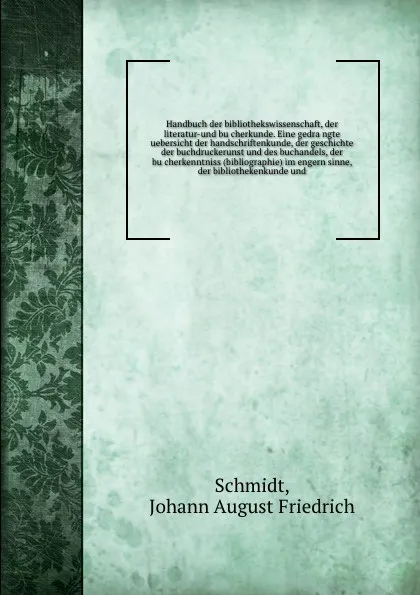 Handbuch der bibliothekswissenschaft, der literatur-und bu cherkunde. Eine gedra ngte uebersicht der handschriftenkunde, der geschichte der buchdruckerunst und des buchandels, der bu cherkenntniss (bibliographie) im engern sinne, der bibliothekenkunde und

Schmidt,
Johann August Friedrich